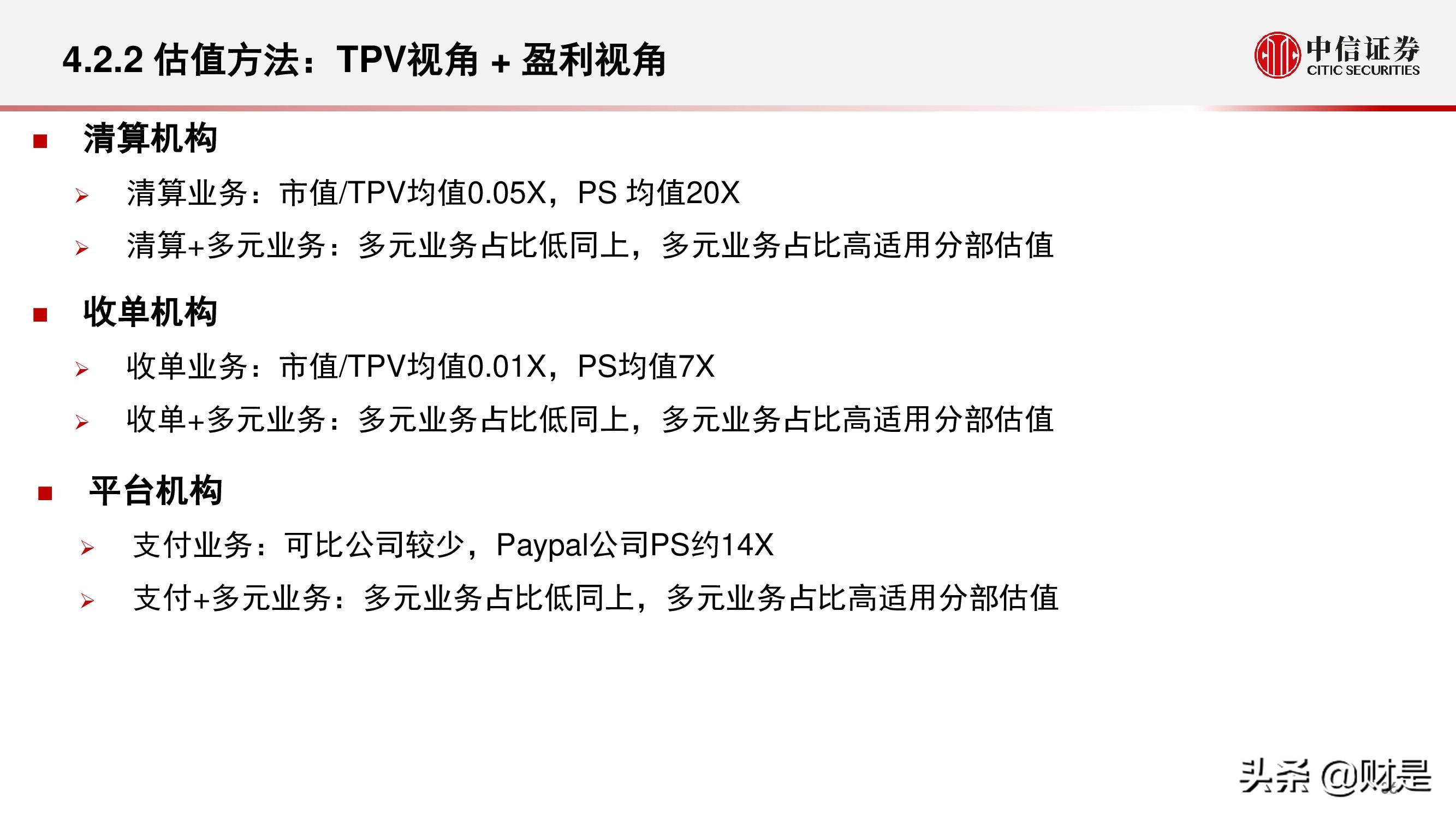 4.2.2 估值方法：TPV视角 + 盈利视角

中信证券
CITIC SECURITIES

■ 清算机构

➢ 清算业务：市值/TPV均值0.05X，PS 均值20X

➢ 清算+多元业务：多元业务占比低同上，多元业务占比高适用分部估值

■ 收单机构

➢ 收单业务：市值/TPV均值0.01X，PS均值7X

➢ 收单+多元业务：多元业务占比低同上，多元业务占比高适用分部估值

■ 平台机构

➢ 支付业务：可比公司较少，Paypal公司PS约14X

➢ 支付+多元业务：多元业务占比低同上，多元业务占比高适用分部估值

头条 @财是